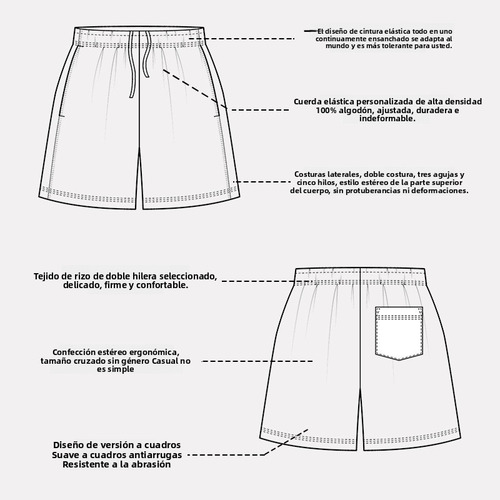 El diseño de cintura elástica todo en uno continuamente ensanchado se adapta al mundo y es más tolerante para usted.

Cuerda elástica personalizada de alta densidad 100% algodón, ajustada, duradera e indeformable.

Costuras laterales, doble costura, tres agujas y cinco hilos, estilo estéreo de la parte superior del cuerpo, sin protuberancias ni deformaciones.

Tejido de rizo de doble hilera seleccionado, delicado, firme y confortable.

Confección estéreo ergonómica, tamaño cruzado sin género Casual no es simple

Diseño de versión a cuadros
Suave a cuadros antiarrugas
Resistente a la abrasión